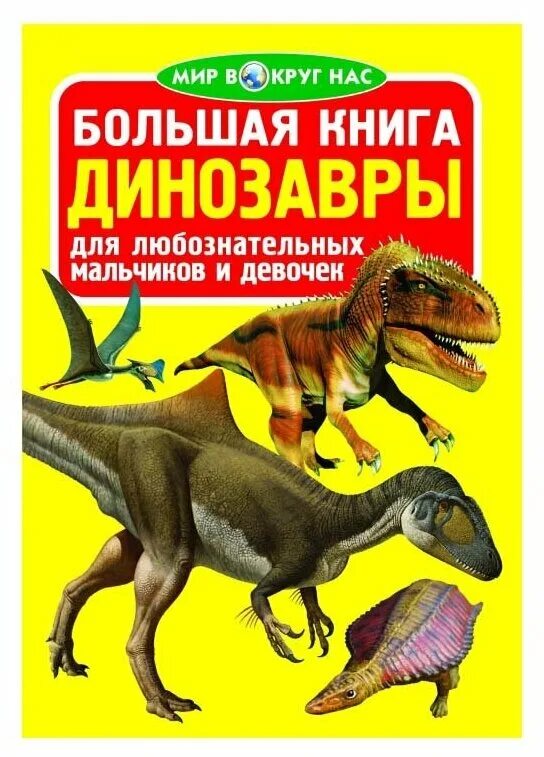 МИР ВОКРУГ НАС

БОЛЬШАЯ КНИГА
ДИНОЗАВРЫ
для любознательных мальчиков и девочек